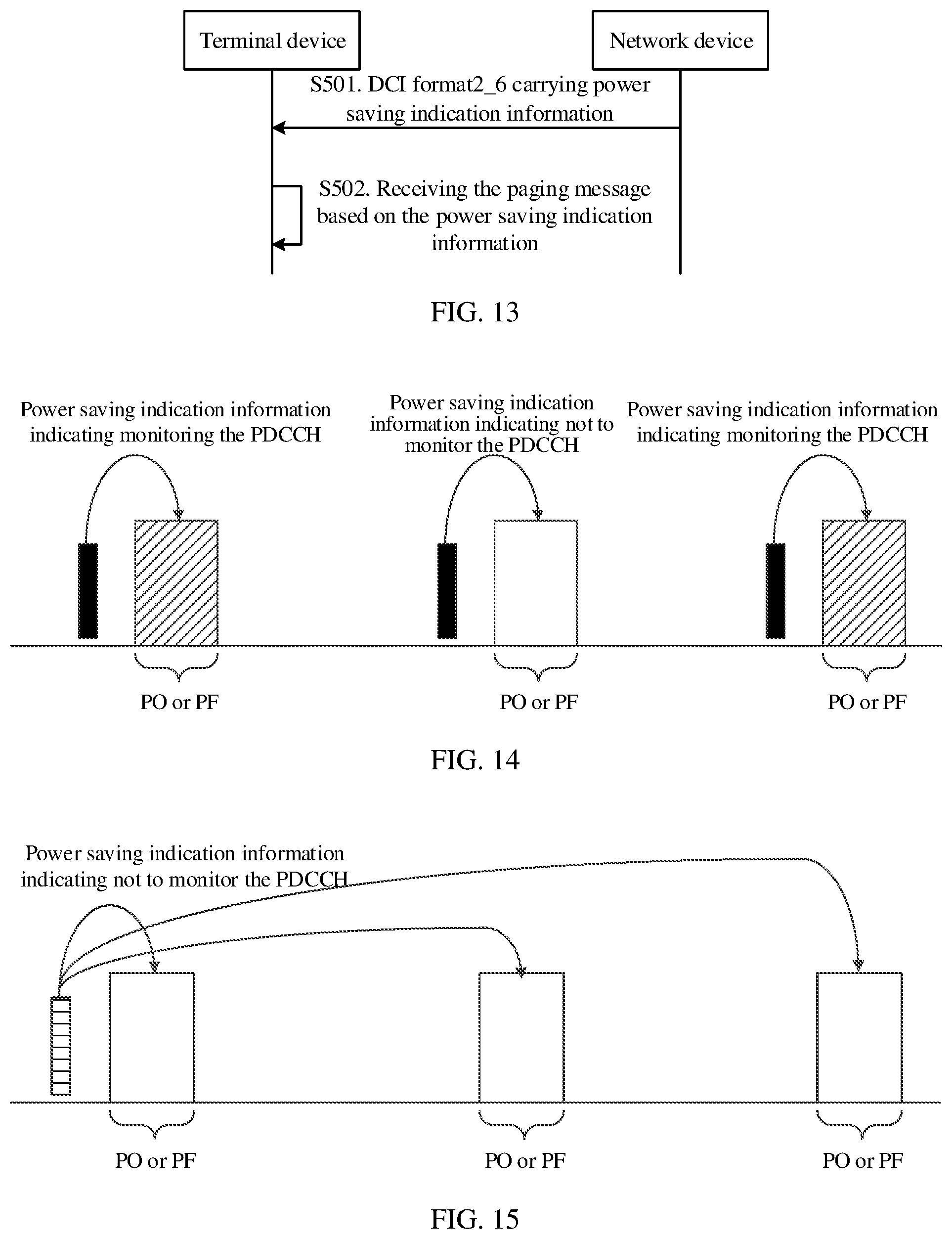 Terminal device

Network device

S501. DCI format2_6 carrying power saving indication information

S502. Receiving the paging message based on the power saving indication information

FIG. 13

Power saving indication information indicating monitoring the PDCCH

Power saving indication information indicating not to monitor the PDCCH

Power saving indication information indicating monitoring the PDCCH

PO or PF

PO or PF

PO or PF

FIG. 14

Power saving indication information indicating not to monitor the PDCCH

PO or PF

PO or PF

PO or PF

FIG. 15